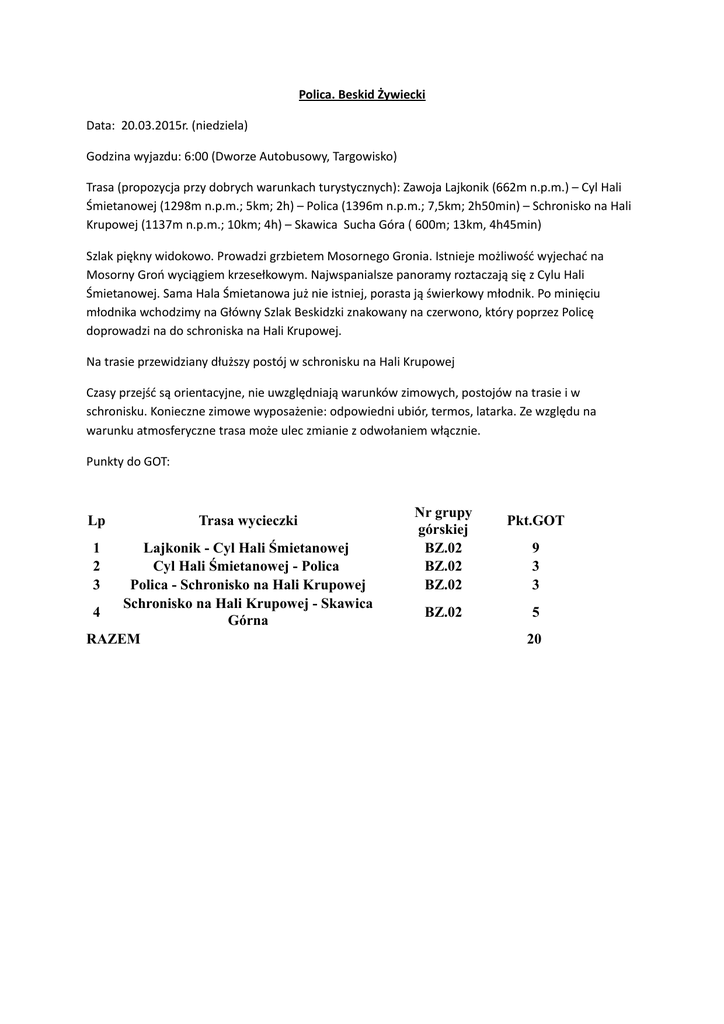 Polica. Beskid Żywiecki

Data: 20.03.2015r. (niedziela)

Godzina wyjazdu: 6:00 (Dworze Autobusowy, Targowisko)

Trasa (propozycja przy dobrych warunkach turystycznych): Zawoja Lajkonik (662m n.p.m.) – Cyl Hali Śmietanowej (1298m n.p.m.; 5km; 2h) – Polica (1396m n.p.m.; 7,5km; 2h50min) – Schronisko na Hali Krupowej (1137m n.p.m.; 10km; 4h) – Skawica Sucha Góra ( 600m; 13km, 4h45min)

Szlak piękny widokowo. Prowadzi grzbietem Mosornego Gronia. Istnieje możliwość wyjechać na Mosorny Groń wyciągiem krzesełkowym. Najwspanialsze panoramy roztaczają się z Cylu Hali Śmietanowej. Sama Hala Śmietanowa już nie istniej, porasta ją świerkowy młodnik. Po minięciu młodnika wchodzimy na Główny Szlak Beskidzki znakowany na czerwono, który poprzez Policę doprowadzi na do schroniska na Hali Krupowej.

Na trasie przewidziany dłuższy postój w schronisku na Hali Krupowej

Czasy przejść są orientacyjne, nie uwzględniają warunków zimowych, postojów na trasie i w schronisku. Konieczne zimowe wyposażenie: odpowiedni ubiór, termos, latarka. Ze względu na warunku atmosferyczne trasa może ulec zmianie z odwołaniem włącznie.

Punkty do GOT:

| Lp | Trasa wycieczki | Nr grupy górskiej | Pkt.GOT |
|---|---|---|---|
| 1 | Lajkonik - Cyl Hali Śmietanowej | BZ.02 | 9 |
| 2 | Cyl Hali Śmietanowej - Polica | BZ.02 | 3 |
| 3 | Polica - Schronisko na Hali Krupowej | BZ.02 | 3 |
| 4 | Schronisko na Hali Krupowej - Skawica Górna | BZ.02 | 5 |
| RAZEM | | | 20 |